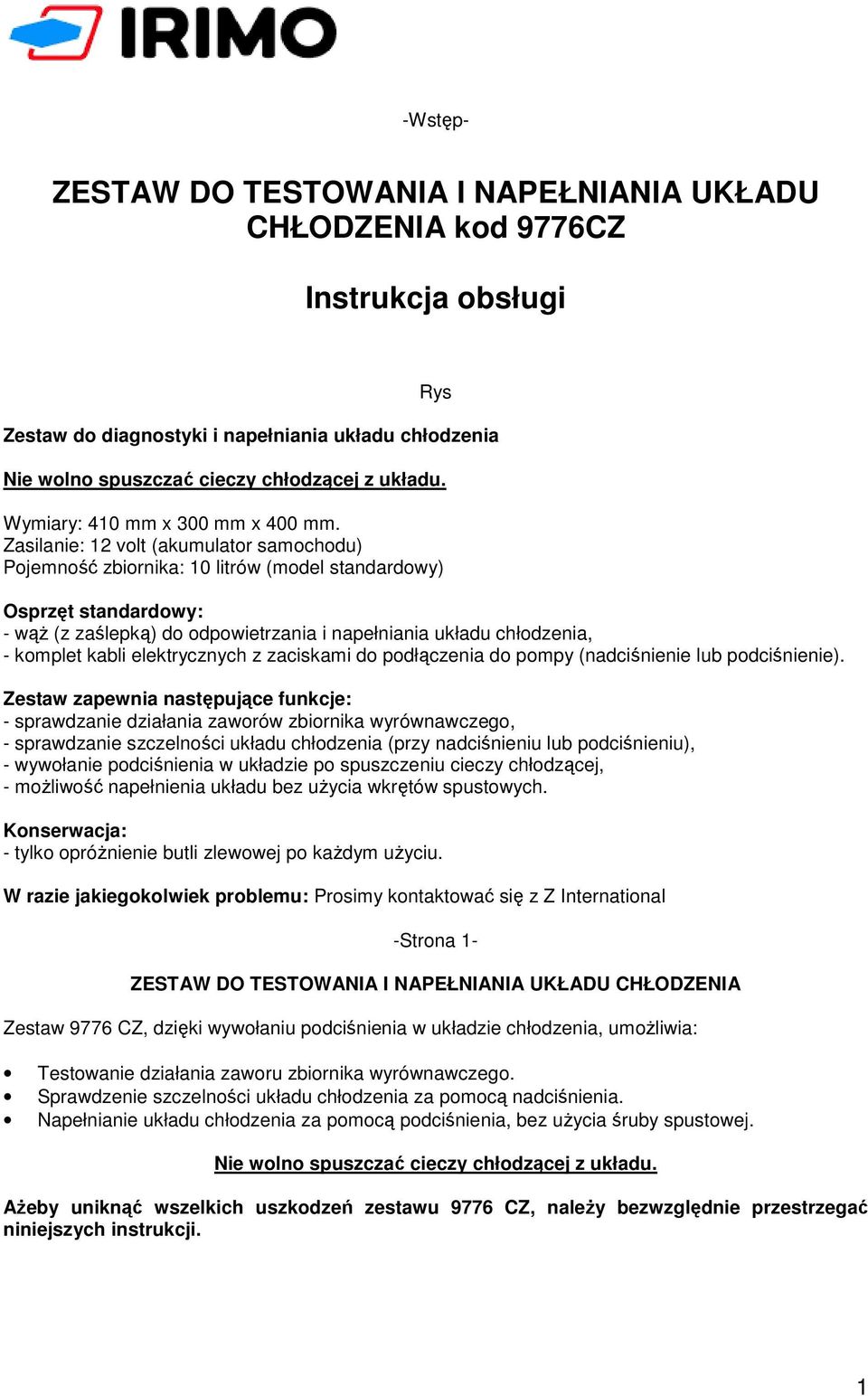 IRIMO

-Wstęp-

ZESTAW DO TESTOWANIA I NAPEŁNIANIA UKŁADU CHŁODZENIA kod 9776CZ

Instrukcja obsługi

Rys

Zestaw do diagnostyki i napełniania układu chłodzenia

Nie wolno spuszczać cieczy chłodzącej z układu.

Wymiary: 410 mm x 300 mm x 400 mm.
Zasilanie: 12 volt (akumulator samochodu)
Pojemność zbiornika: 10 litrów (model standardowy)

Osprzęt standardowy:
- wąż (z zaślepką) do odpowietrzania i napełniania układu chłodzenia,
- komplet kabli elektrycznych z zaciskami do podłączenia do pompy (nadciśnienie lub podciśnienie).

Zestaw zapewnia następujące funkcje:
- sprawdzanie działania zaworów zbiornika wyrównawczego,
- sprawdzanie szczelności układu chłodzenia (przy nadciśnieniu lub podciśnieniu),
- wywołanie podciśnienia w układzie po spuszczeniu cieczy chłodzącej,
- możliwość napełnienia układu bez użycia wkrętów spustowych.

Konserwacja:
- tylko opróżnienie butli zlewowej po każdym użyciu.

W razie jakiegokolwiek problemu: Prosimy kontaktować się z Z International

-Strona 1-

ZESTAW DO TESTOWANIA I NAPEŁNIANIA UKŁADU CHŁODZENIA

Zestaw 9776 CZ, dzięki wywołaniu podciśnienia w układzie chłodzenia, umożliwia:

• Testowanie działania zaworu zbiornika wyrównawczego.
• Sprawdzenie szczelności układu chłodzenia za pomocą nadciśnienia.
• Napełnianie układu chłodzenia za pomocą podciśnienia, bez użycia śruby spustowej.

Nie wolno spuszczać cieczy chłodzącej z układu.

Ażeby uniknąć wszelkich uszkodzeń zestawu 9776 CZ, należy bezwzględnie przestrzegać niniejszych instrukcji.

1